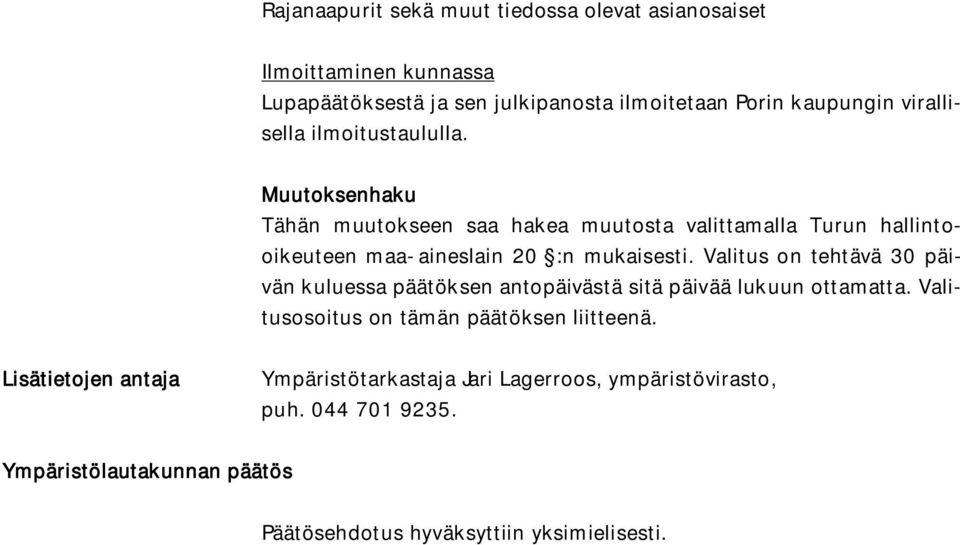 Rajanaapurit sekä muut tiedossa olevat asianosaiset

Ilmoittaminen kunnassa
Lupapäätöksestä ja sen julkipanosta ilmoitetaan Porin kaupungin virallisella ilmoitustaululla.

Muutoksenhaku
Tähän muutokseen saa hakea muutosta valittamalla Turun hallinto-oikeuteen maa-aineslain 20 §:n mukaisesti. Valitus on tehtävä 30 päivän kuluessa päätöksen antopäivästä sitä päivää lukuun ottamatta. Valitusosoitus on tämän päätöksen liitteenä.

Lisätietojen antaja

Ympäristötarkastaja Jari Lagerroos, ympäristövirasto, puh. 044 701 9235.

Ympäristölautakunnan päätös

Päätösehdotus hyväksyttiin yksimielisesti.